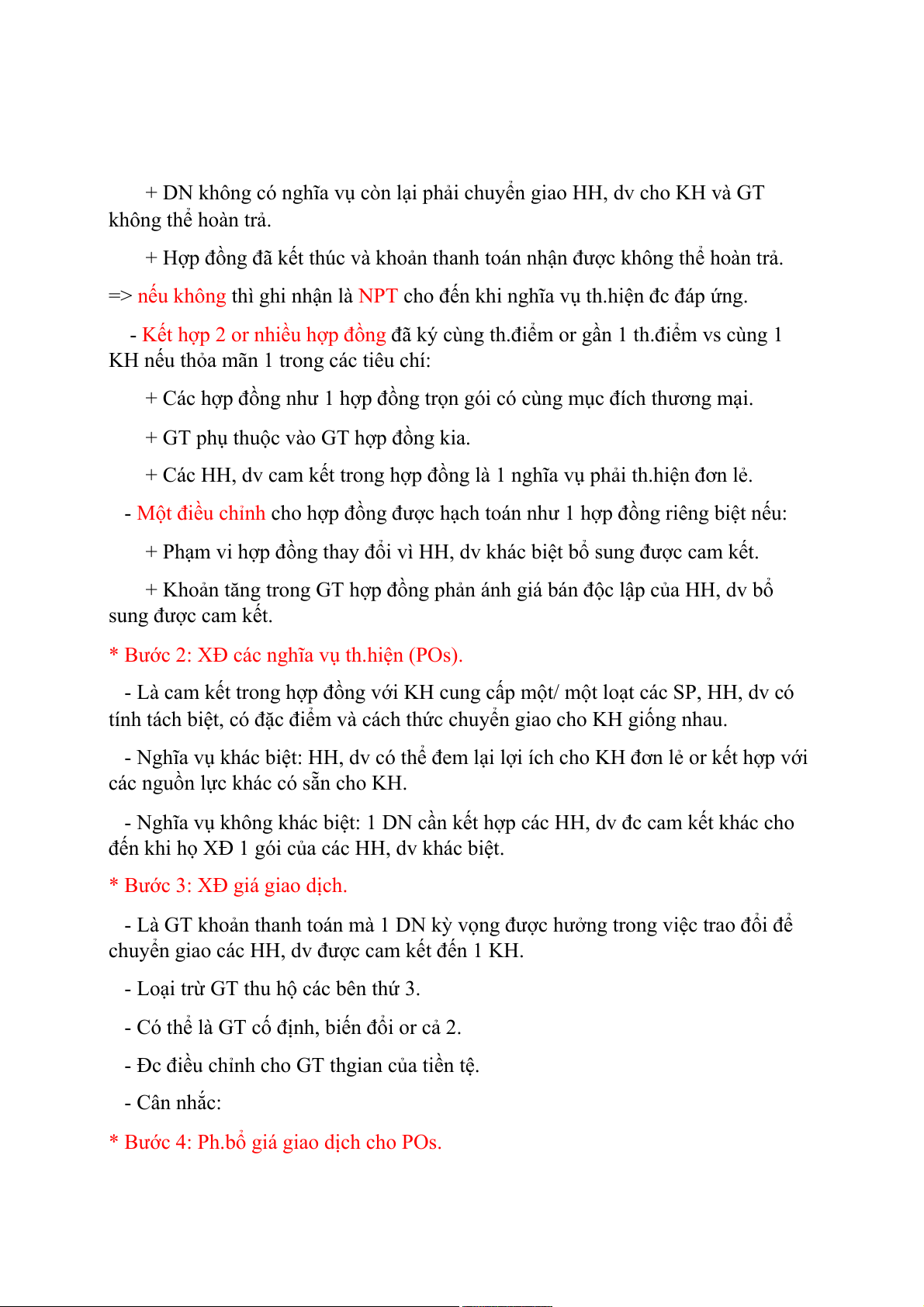 + DN không có nghĩa vụ còn lại phải chuyển giao HH, dv cho KH và GT không thể hoàn trả.

+ Hợp đồng đã kết thúc và khoản thanh toán nhận được không thể hoàn trả.

=> nếu không thì ghi nhận là NPT cho đến khi nghĩa vụ th.hiện đc đáp ứng.

- Kết hợp 2 or nhiều hợp đồng đã ký cùng th.điểm or gần 1 th.điểm vs cùng 1 KH nếu thỏa mãn 1 trong các tiêu chí:

+ Các hợp đồng như 1 hợp đồng trọn gói có cùng mục đích thương mại.

+ GT phụ thuộc vào GT hợp đồng kia.

+ Các HH, dv cam kết trong hợp đồng là 1 nghĩa vụ phải th.hiện đơn lẻ.

- Một điều chỉnh cho hợp đồng được hạch toán như 1 hợp đồng riêng biệt nếu:

+ Phạm vi hợp đồng thay đổi vì HH, dv khác biệt bổ sung được cam kết.

+ Khoản tăng trong GT hợp đồng phản ánh giá bán độc lập của HH, dv bổ sung được cam kết.

* Bước 2: XĐ các nghĩa vụ th.hiện (POs).

- Là cam kết trong hợp đồng với KH cung cấp một/ một loạt các SP, HH, dv có tính tách biệt, có đặc điểm và cách thức chuyển giao cho KH giống nhau.

- Nghĩa vụ khác biệt: HH, dv có thể đem lại lợi ích cho KH đơn lẻ or kết hợp với các nguồn lực khác có sẵn cho KH.

- Nghĩa vụ không khác biệt: 1 DN cần kết hợp các HH, dv đc cam kết khác cho đến khi họ XĐ 1 gói của các HH, dv khác biệt.

* Bước 3: XĐ giá giao dịch.

- Là GT khoản thanh toán mà 1 DN kỳ vọng được hưởng trong việc trao đổi để chuyển giao các HH, dv được cam kết đến 1 KH.

- Loại trừ GT thu hộ các bên thứ 3.

- Có thể là GT cố định, biến đổi or cả 2.

- Đc điều chỉnh cho GT thgian của tiền tệ.

- Cân nhắc:

* Bước 4: Ph.bổ giá giao dịch cho POs.